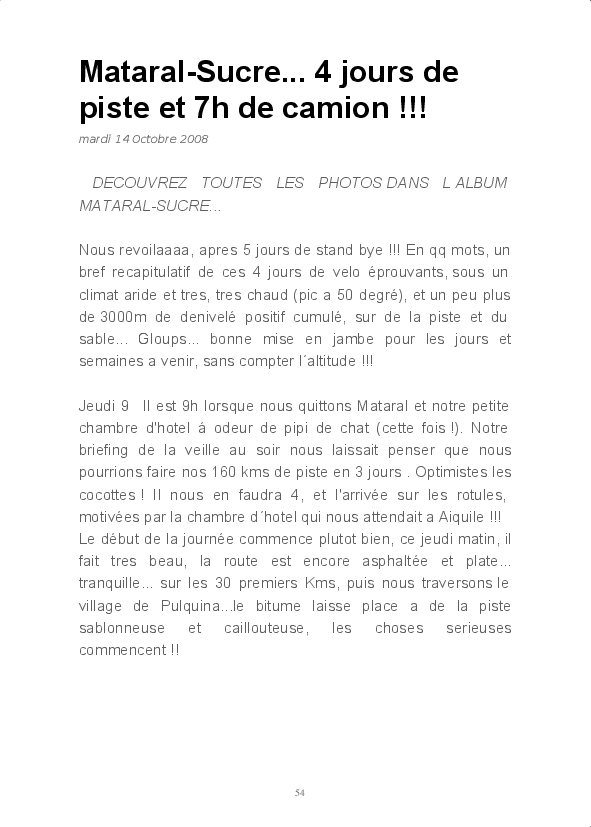 Mataral-Sucre... 4 jours de piste et 7h de camion !!!

mardi 14 Octobre 2008

DECOUVREZ TOUTES LES PHOTOS DANS L ALBUM MATARAL-SUCRE...

Nous revoilaaaa, apres 5 jours de stand bye !!! En qq mots, un bref recapitulatif de ces 4 jours de velo éprouvants, sous un climat aride et tres, tres chaud (pic a 50 degré), et un peu plus de 3000m de denivelé positif cumulé, sur de la piste et du sable... Gloups... bonne mise en jambe pour les jours et semaines a venir, sans compter l´altitude !!!

Jeudi 9 Il est 9h lorsque nous quittons Mataral et notre petite chambre d'hotel á odeur de pipi de chat (cette fois !). Notre briefing de la veille au soir nous laissait penser que nous pourrions faire nos 160 kms de piste en 3 jours . Optimistes les cocottes ! Il nous en faudra 4, et l'arrivée sur les rotules, motivées par la chambre d´hotel qui nous attendait a Aiquile !!! Le début de la journée commence plutot bien, ce jeudi matin, il fait tres beau, la route est encore asphaltée et plate... tranquille... sur les 30 premiers Kms, puis nous traversons le village de Pulquina...le bitume laisse place a de la piste sablonneuse et caillouteuse, les choses serieuses commencent !!

54